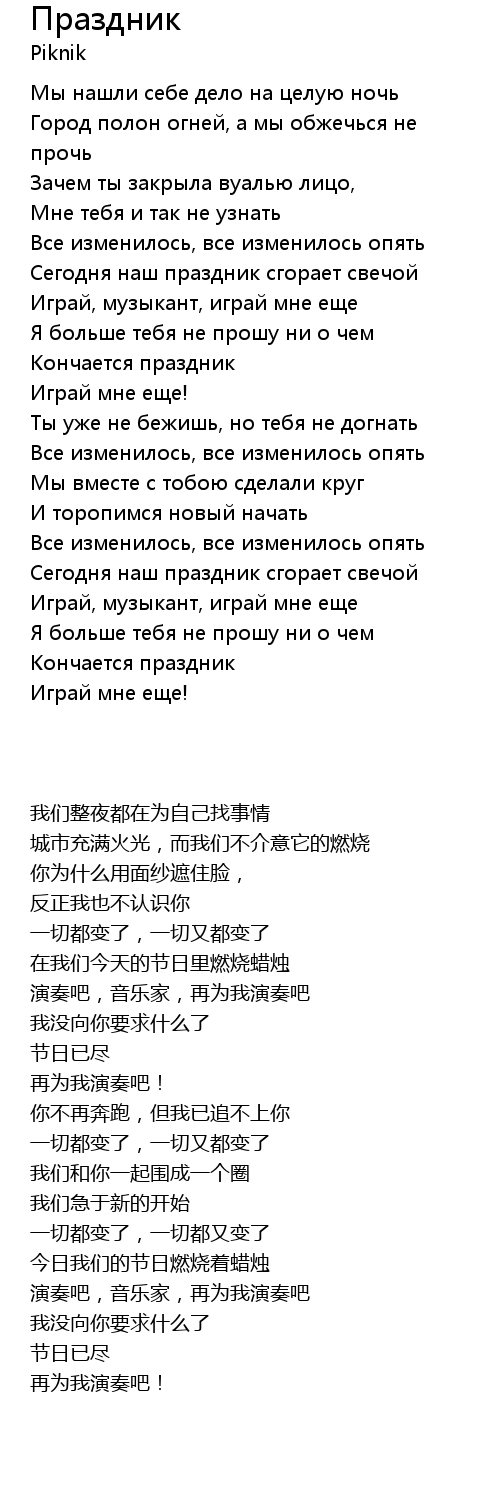 Праздник
Piknik

Мы нашли себе дело на целую ночь
Город полон огней, а мы обжечься не прочь
Зачем ты закрыла вуалью лицо,
Мне тебя и так не узнать
Все изменилось, все изменилось опять
Сегодня наш праздник сгорает свечой
Играй, музыкант, играй мне еще
Я больше тебя не прошу ни о чем
Кончается праздник
Играй мне еще!
Ты уже не бежишь, но тебя не догнать
Все изменилось, все изменилось опять
Мы вместе с тобою сделали круг
И торопимся новый начать
Все изменилось, все изменилось опять
Сегодня наш праздник сгорает свечой
Играй, музыкант, играй мне еще
Я больше тебя не прошу ни о чем
Кончается праздник
Играй мне еще!

我们整夜都在为自己找事情
城市充满火光，而我们不介意它的燃烧
你为什么用面纱遮住脸，
反正我也不认识你
一切都变了，一切又都变了
在我们今天的节日里燃烧蜡烛
演奏吧，音乐家，再为我演奏吧
我没向你要求什么了
节日已尽
再为我演奏吧！
你不再奔跑，但我已追不上你
一切都变了，一切又都变了
我们和你一起围成一个圈
我们急于新的开始
一切都变了，一切都又变了
今日我们的节日燃烧着蜡烛
演奏吧，音乐家，再为我演奏吧
我没向你要求什么了
节日已尽
再为我演奏吧！